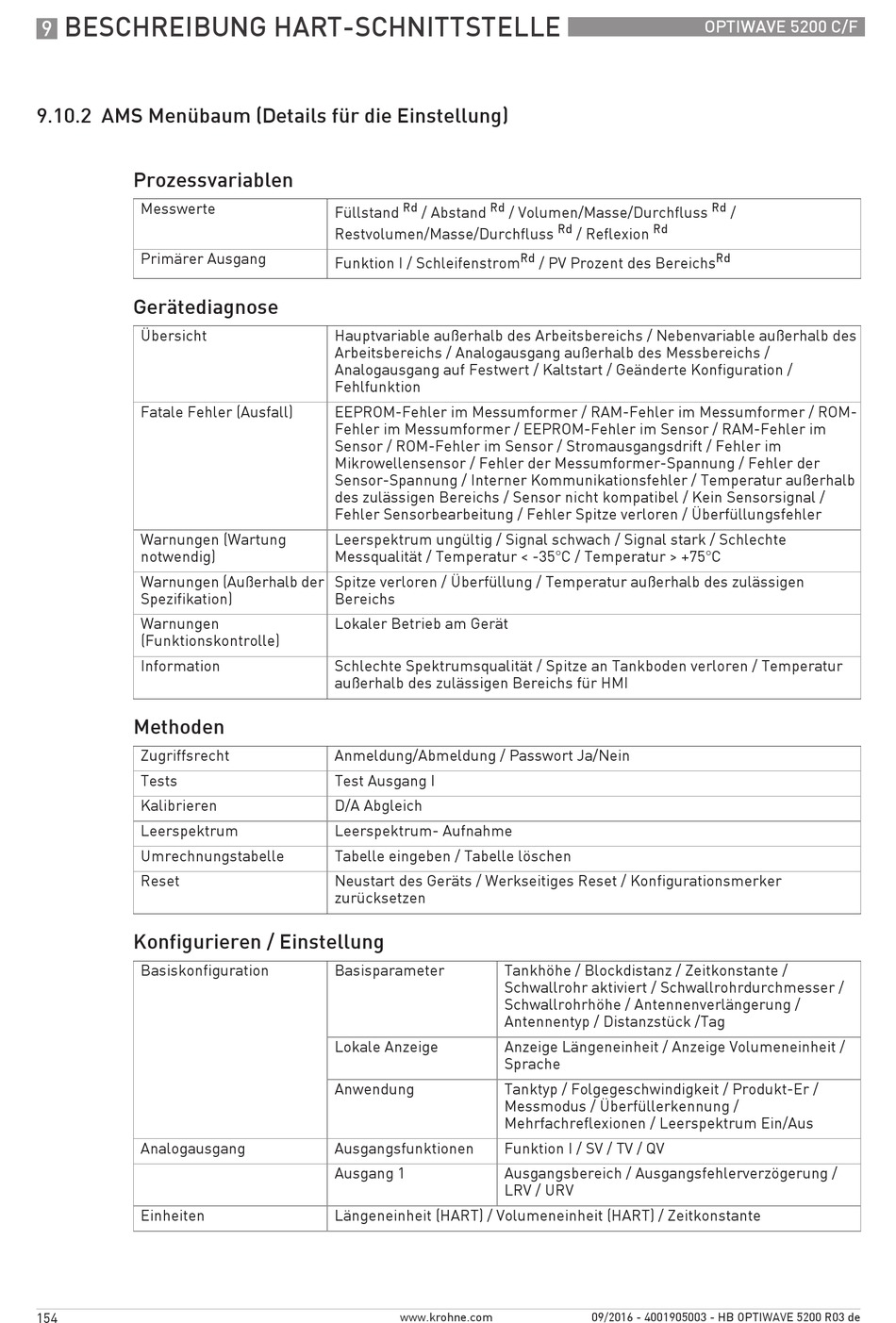 9 BESCHREIBUNG HART-SCHNITTSTELLE

OPTIWAVE 5200 C/F

9.10.2 AMS Menübaum (Details für die Einstellung)

Prozessvariablen

| Messwerte | Füllstand $^{Rd}$ / Abstand $^{Rd}$ / Volumen/Masse/Durchfluss $^{Rd}$ / Restvolumen/Masse/Durchfluss $^{Rd}$ / Reflexion $^{Rd}$ |
|---|---|
| Primärer Ausgang | Funktion I / Schleifenstrom$^{Rd}$ / PV Prozent des Bereichs$^{Rd}$ |

Gerätediagnose

| Übersicht | Hauptvariable außerhalb des Arbeitsbereichs / Nebenvariable außerhalb des Arbeitsbereichs / Analogausgang außerhalb des Messbereichs / Analogausgang auf Festwert / Kaltstart / Geänderte Konfiguration / Fehlfunktion |
|---|---|
| Fatale Fehler (Ausfall) | EEPROM-Fehler im Messumformer / RAM-Fehler im Messumformer / ROM-Fehler im Messumformer / EEPROM-Fehler im Sensor / RAM-Fehler im Sensor / ROM-Fehler im Sensor / Stromausgangsdrift / Fehler im Mikrowellensensor / Fehler der Messumformer-Spannung / Fehler der Sensor-Spannung / Interner Kommunikationsfehler / Temperatur außerhalb des zulässigen Bereichs / Sensor nicht kompatibel / Kein Sensorsignal / Fehler Sensorbearbeitung / Fehler Spitze verloren / Überfüllungsfehler |
| Warnungen (Wartung notwendig) | Leerspektrum ungültig / Signal schwach / Signal stark / Schlechte Messqualität / Temperatur < -35°C / Temperatur > +75°C |
| Warnungen (Außerhalb der Spezifikation) | Spitze verloren / Überfüllung / Temperatur außerhalb des zulässigen Bereichs |
| Warnungen (Funktionskontrolle) | Lokaler Betrieb am Gerät |
| Information | Schlechte Spektrumsqualität / Spitze an Tankboden verloren / Temperatur außerhalb des zulässigen Bereichs für HMI |

Methoden

| Zugriffsrecht | Anmeldung/Abmeldung / Passwort Ja/Nein |
|---|---|
| Tests | Test Ausgang I |
| Kalibrieren | D/A Abgleich |
| Leerspektrum | Leerspektrum- Aufnahme |
| Umrechnungstabelle | Tabelle eingeben / Tabelle löschen |
| Reset | Neustart des Geräts / Werkseitiges Reset / Konfigurationsmerker zurücksetzen |

Konfigurieren / Einstellung

| Basiskonfiguration | Basisparameter | Tankhöhe / Blockdistanz / Zeitkonstante / Schwallrohr aktiviert / Schwallrohrdurchmesser / Schwallrohrhöhe / Antennenverlängerung / Antennentyp / Distanzstück /Tag |
|---|---|---|
| | Lokale Anzeige | Anzeige Längeneinheit / Anzeige Volumeneinheit / Sprache |
| | Anwendung | Tanktyp / Folgegeschwindigkeit / Produkt-Er / Messmodus / Überfüllerkennung / Mehrfachreflexionen / Leerspektrum Ein/Aus |
| Analogausgang | Ausgangsfunktionen | Funktion I / SV / TV / QV |
| | Ausgang 1 | Ausgangsbereich / Ausgangsfehlerverzögerung / LRV / URV |
| Einheiten | Längeneinheit (HART) / Volumeneinheit (HART) / Zeitkonstante | |

154

www.krohne.com

09/2016 - 4001905003 - HB OPTIWAVE 5200 R03 de